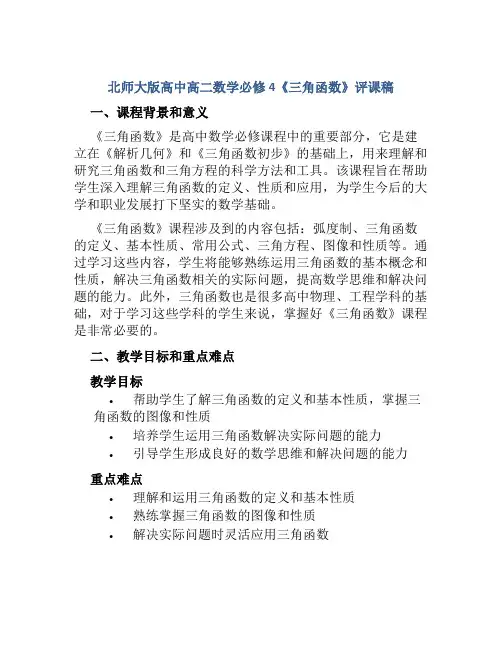 北师大版高中高二数学必修4《三角函数》评课稿

一、课程背景和意义

《三角函数》是高中数学必修课程中的重要部分，它是建立在《解析几何》和《三角函数初步》的基础上，用来理解和研究三角函数和三角方程的科学方法和工具。该课程旨在帮助学生深入理解三角函数的定义、性质和应用，为学生今后的大学和职业发展打下坚实的数学基础。

《三角函数》课程涉及到的内容包括：弧度制、三角函数的定义、基本性质、常用公式、三角方程、图像和性质等。通过学习这些内容，学生将能够熟练运用三角函数的基本概念和性质，解决三角函数相关的实际问题，提高数学思维和解决问题的能力。此外，三角函数也是很多高中物理、工程学科的基础，对于学习这些学科的学生来说，掌握好《三角函数》课程是非常必要的。

二、教学目标和重点难点

教学目标

• 帮助学生了解三角函数的定义和基本性质，掌握三角函数的图像和性质
• 培养学生运用三角函数解决实际问题的能力
• 引导学生形成良好的数学思维和解决问题的能力

重点难点

• 理解和运用三角函数的定义和基本性质
• 熟练掌握三角函数的图像和性质
• 解决实际问题时灵活应用三角函数